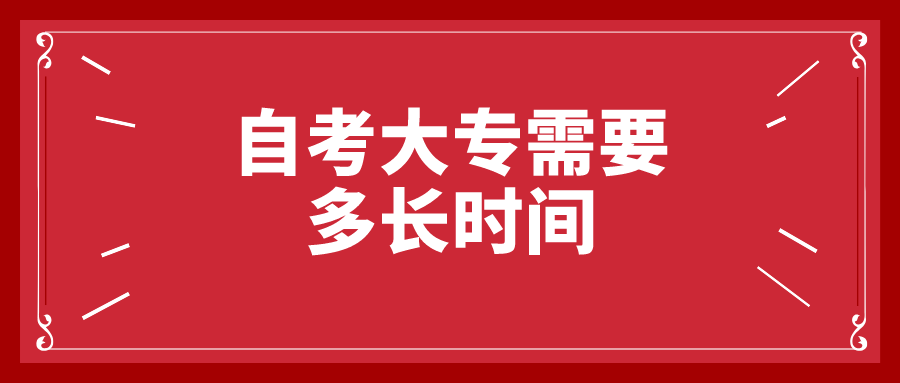 自考大专需要
多长时间